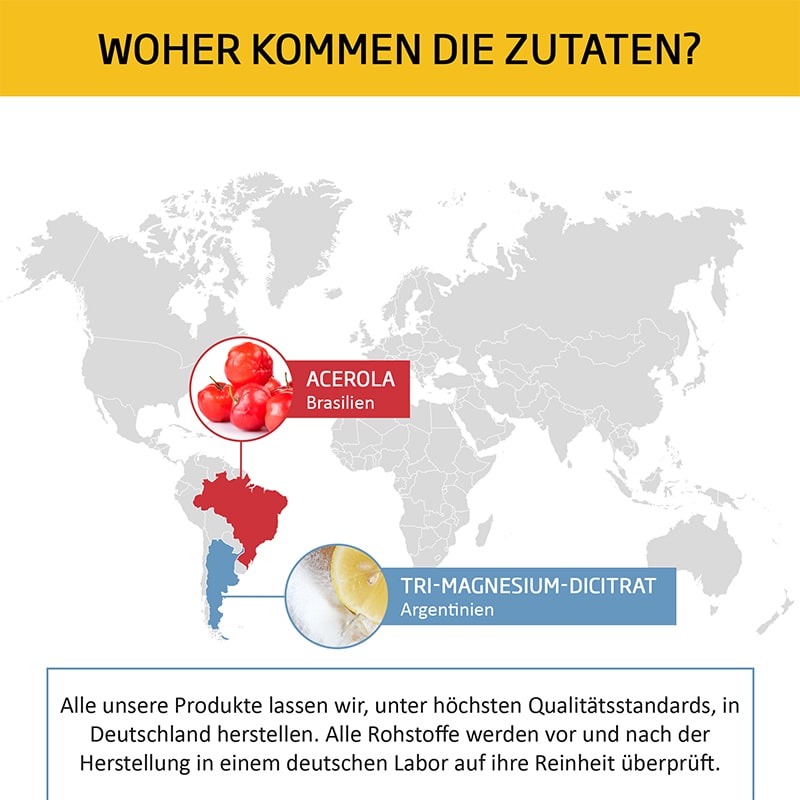 WOHER KOMMEN DIE ZUTATEN?

ACEROLA
Brasilien

TRI-MAGNESIUM-DICITRAT
Argentinien

Alle unsere Produkte lassen wir, unter höchsten Qualitätsstandards, in Deutschland herstellen. Alle Rohstoffe werden vor und nach der Herstellung in einem deutschen Labor auf ihre Reinheit überprüft.